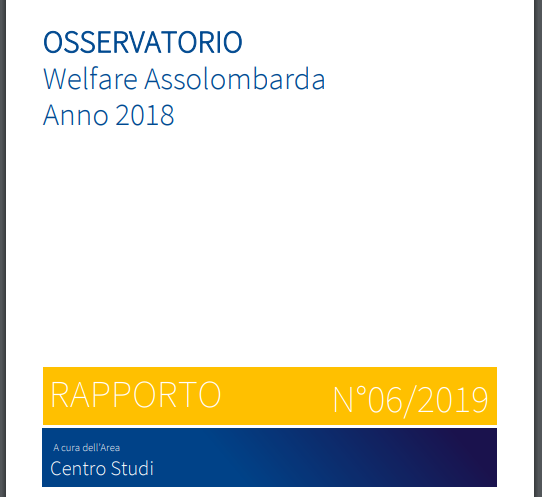 OSSERVATORIO
Welfare Assolombarda
Anno 2018

RAPPORTO N°06/2019

A cura dell'Area
Centro Studi